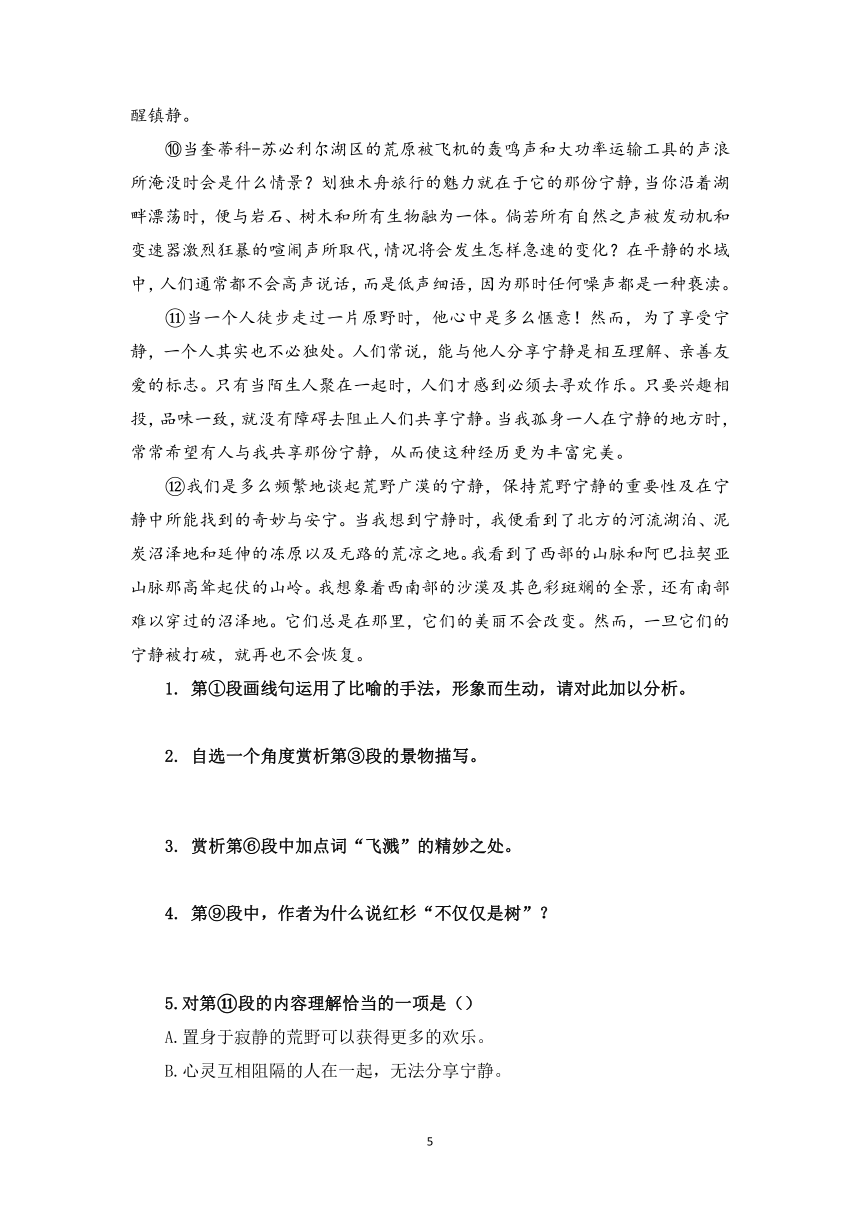 醒镇静。

⑩当奎蒂科-苏必利尔湖区的荒原被飞机的轰鸣声和大功率运输工具的声浪所淹没时会是什么情景？划独木舟旅行的魅力就在于它的那份宁静，当你沿着湖畔漂荡时，便与岩石、树木和所有生物融为一体。倘若所有自然之声被发动机和变速器激烈狂暴的喧闹声所取代，情况将会发生怎样急速的变化？在平静的水域中，人们通常都不会高声说话，而是低声细语，因为那时任何噪声都是一种亵渎。

⑪当一个人徒步走过一片原野时，他心中是多么惬意！然而，为了享受宁静，一个人其实也不必独处。人们常说，能与他人分享宁静是相互理解、亲善友爱的标志。只有当陌生人聚在一起时，人们才感到必须去寻欢作乐。只要兴趣相投，品味一致，就没有障碍去阻止人们共享宁静。当我孤身一人在宁静的地方时，常常希望有人与我共享那份宁静，从而使这种经历更为丰富完美。

⑫我们是多么频繁地谈起荒野广漠的宁静，保持荒野宁静的重要性及在宁静中所能找到的奇妙与安宁。当我想到宁静时，我便看到了北方的河流湖泊、泥炭沼泽地和延伸的冻原以及无路的荒凉之地。我看到了西部的山脉和阿巴拉契亚山脉那高耸起伏的山岭。我想象着西南部的沙漠及其色彩斑斓的全景，还有南部难以穿过的沼泽地。它们总是在那里，它们的美丽不会改变。然而，一旦它们的宁静被打破，就再也不会恢复。

1. 第①段画线句运用了比喻的手法，形象而生动，请对此加以分析。

2. 自选一个角度赏析第③段的景物描写。

3. 赏析第⑥段中加点词“飞溅”的精妙之处。

4. 第⑨段中，作者为什么说红杉“不仅仅是树”？

5.对第⑪段的内容理解恰当的一项是（）
A.置身于寂静的荒野可以获得更多的欢乐。
B.心灵互相阻隔的人在一起，无法分享宁静。

5